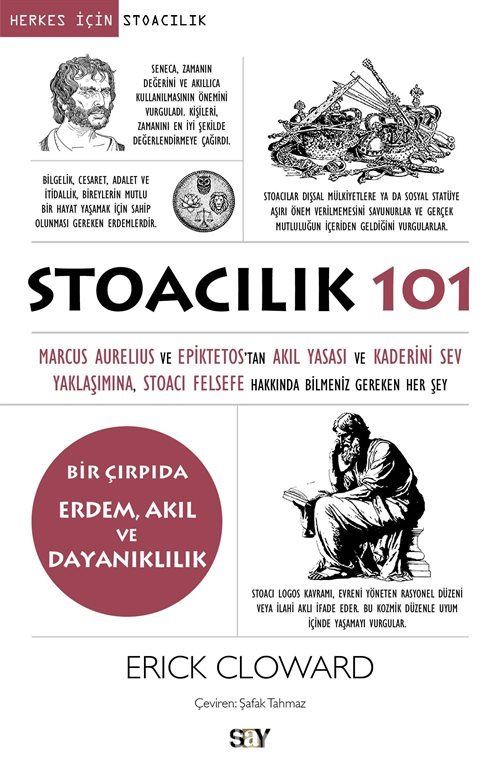 HERKES İÇİN STOACILIK

SENECA, ZAMANIN DEĞERİNİ VE AKILLICA KULLANILMASININ ÖNEMİNİ VURGULADI. KİŞİLERİ, ZAMANINI EN İYİ ŞEKİLDE DEĞERLENDİRMEYE ÇAĞIRDI.

BİLGELİK, CESARET, ADALET VE İTİDALLİK, BİREYLERİN MUTLU BİR HAYAT YAŞAMAK İÇİN SAHİP OLUNMASI GEREKEN ERDEMLERDİR.

STOACILAR DIŞSAL MÜLKİYETLERE YA DA SOSYAL STATÜYE AŞIRI ÖNEM VERİLMEMESİNİ SAVUNURLAR VE GERÇEK MUTLULUĞUN İÇERİDEN GELDİĞİNİ VURGULARLAR.

STOACILIK 101

MARCUS AURELIUS VE EPİKTETOS'TAN AKIL YASASI VE KADERİNİ SEV YAKLAŞIMINA, STOACI FELSEFE HAKKINDA BİLMENİZ GEREKEN HER ŞEY

BİR ÇIRPIDA
ERDEM, AKIL VE DAYANIKLILIK

STOACI LOGOS KAVRAMI, EVRENİ YÖNETEN RASYONEL DÜZENİ VEYA İLAHİ AKLI İFADE EDER. BU KOZMİK DÜZENLE UYUM İÇİNDE YAŞAMAYI VURGULAR.

ERICK CLOWARD

Çeviren: Şafak Tahmaz

say